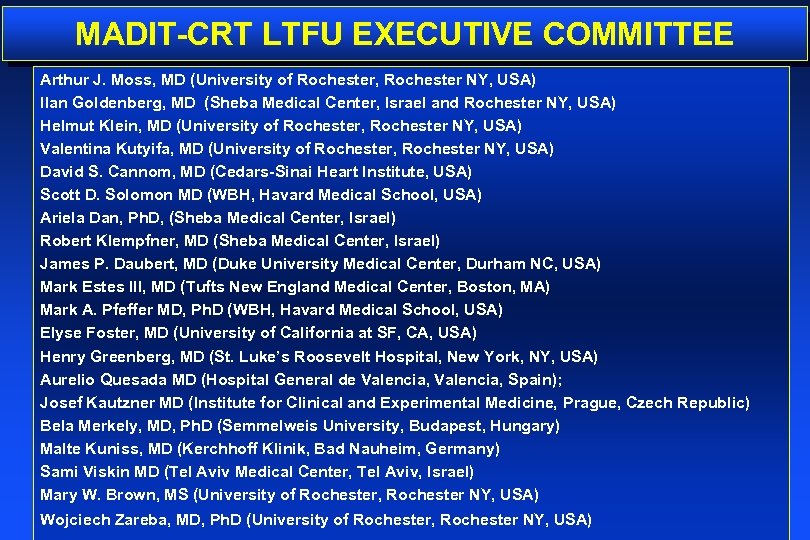 MADIT-CRT LTFU EXECUTIVE COMMITTEE

Arthur J. Moss, MD (University of Rochester, Rochester NY, USA)
Ilan Goldenberg, MD (Sheba Medical Center, Israel and Rochester NY, USA)
Helmut Klein, MD (University of Rochester, Rochester NY, USA)
Valentina Kutyifa, MD (University of Rochester, Rochester NY, USA)
David S. Cannom, MD (Cedars-Sinai Heart Institute, USA)
Scott D. Solomon MD (WBH, Havard Medical School, USA)
Ariela Dan, PhD, (Sheba Medical Center, Israel)
Robert Klempfner, MD (Sheba Medical Center, Israel)
James P. Daubert, MD (Duke University Medical Center, Durham NC, USA)
Mark Estes III, MD (Tufts New England Medical Center, Boston, MA)
Mark A. Pfeffer MD, PhD (WBH, Havard Medical School, USA)
Elyse Foster, MD (University of California at SF, CA, USA)
Henry Greenberg, MD (St. Luke's Roosevelt Hospital, New York, NY, USA)
Aurelio Quesada MD (Hospital General de Valencia, Valencia, Spain);
Josef Kautzner MD (Institute for Clinical and Experimental Medicine, Prague, Czech Republic)
Bela Merkely, MD, PhD (Semmelweis University, Budapest, Hungary)
Malte Kuniss, MD (Kerchhoff Klinik, Bad Nauheim, Germany)
Sami Viskin MD (Tel Aviv Medical Center, Tel Aviv, Israel)
Mary W. Brown, MS (University of Rochester, Rochester NY, USA)
Wojciech Zareba, MD, PhD (University of Rochester, Rochester NY, USA)